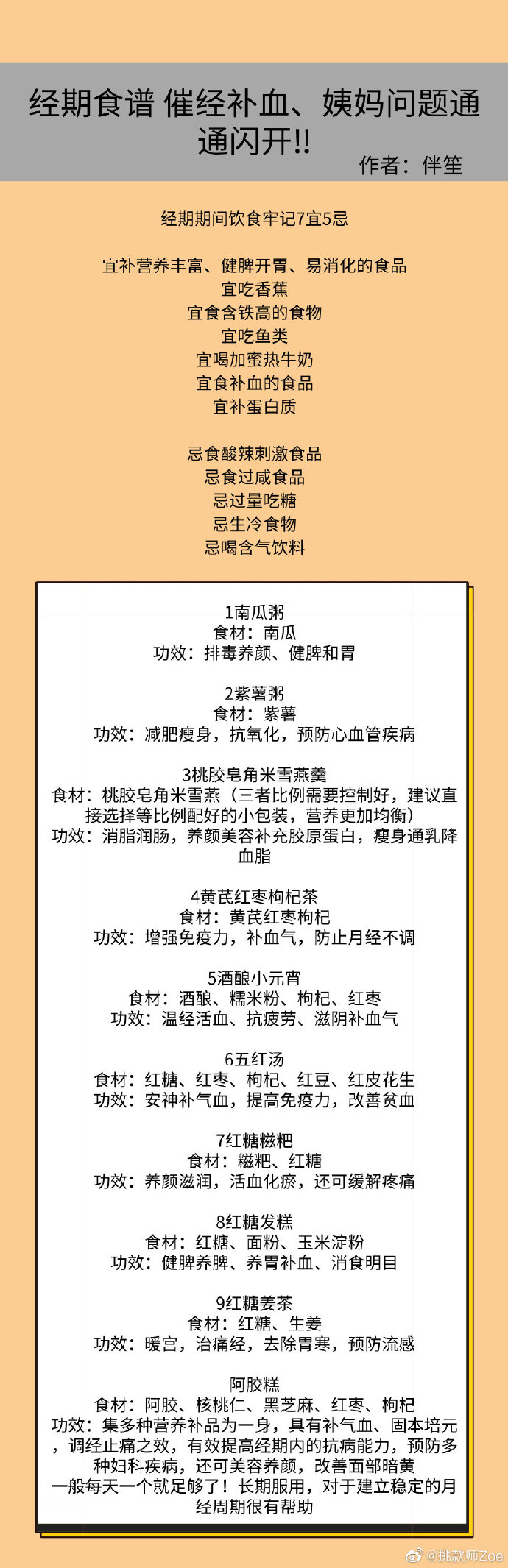 经期食谱 催经补血、姨妈问题通通闪开!!
作者：伴笙

经期期间饮食牢记7宜5忌

宜补营养丰富、健脾开胃、易消化的食品
宜吃香蕉
宜食含铁高的食物
宜吃鱼类
宜喝加蜜热牛奶
宜食补血的食品
宜补蛋白质

忌食酸辣刺激食品
忌食过咸食品
忌过量吃糖
忌生冷食物
忌喝含气饮料

1南瓜粥
食材：南瓜
功效：排毒养颜、健脾和胃

2紫薯粥
食材：紫薯
功效：减肥瘦身，抗氧化，预防心血管疾病

3桃胶皂角米雪燕羹
食材：桃胶皂角米雪燕（三者比例需要控制好，建议直接选择等比例配好的小包装，营养更加均衡）
功效：消脂润肠，养颜美容补充胶原蛋白，瘦身通乳降血脂

4黄芪红枣枸杞茶
食材：黄芪红枣枸杞
功效：增强免疫力，补血气，防止月经不调

5酒酿小元宵
食材：酒酿、糯米粉、枸杞、红枣
功效：温经活血、抗疲劳、滋阴补血气

6五红汤
食材：红糖、红枣、枸杞、红豆、红皮花生
功效：安神补气血，提高免疫力，改善贫血

7红糖糍粑
食材：糍粑、红糖
功效：养颜滋润，活血化瘀，还可缓解疼痛

8红糖发糕
食材：红糖、面粉、玉米淀粉
功效：健脾养脾、养胃补血、消食明目

9红糖姜茶
食材：红糖、生姜
功效：暖宫，治痛经，去除胃寒，预防流感

阿胶糕
食材：阿胶、核桃仁、黑芝麻、红枣、枸杞
功效：集多种营养补品为一身，具有补气血、固本培元，调经止痛之效，有效提高经期内的抗病能力，预防多种妇科疾病，还可美容养颜，改善面部暗黄
一般每天一个就足够了！长期服用，对于建立稳定的月经周期很有帮助

@挑款师Zoe